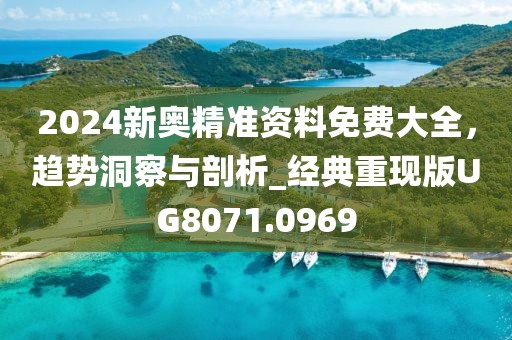 2024新奥精准资料免费大全，趋势洞察与剖析_经典重现版UG8071.0969